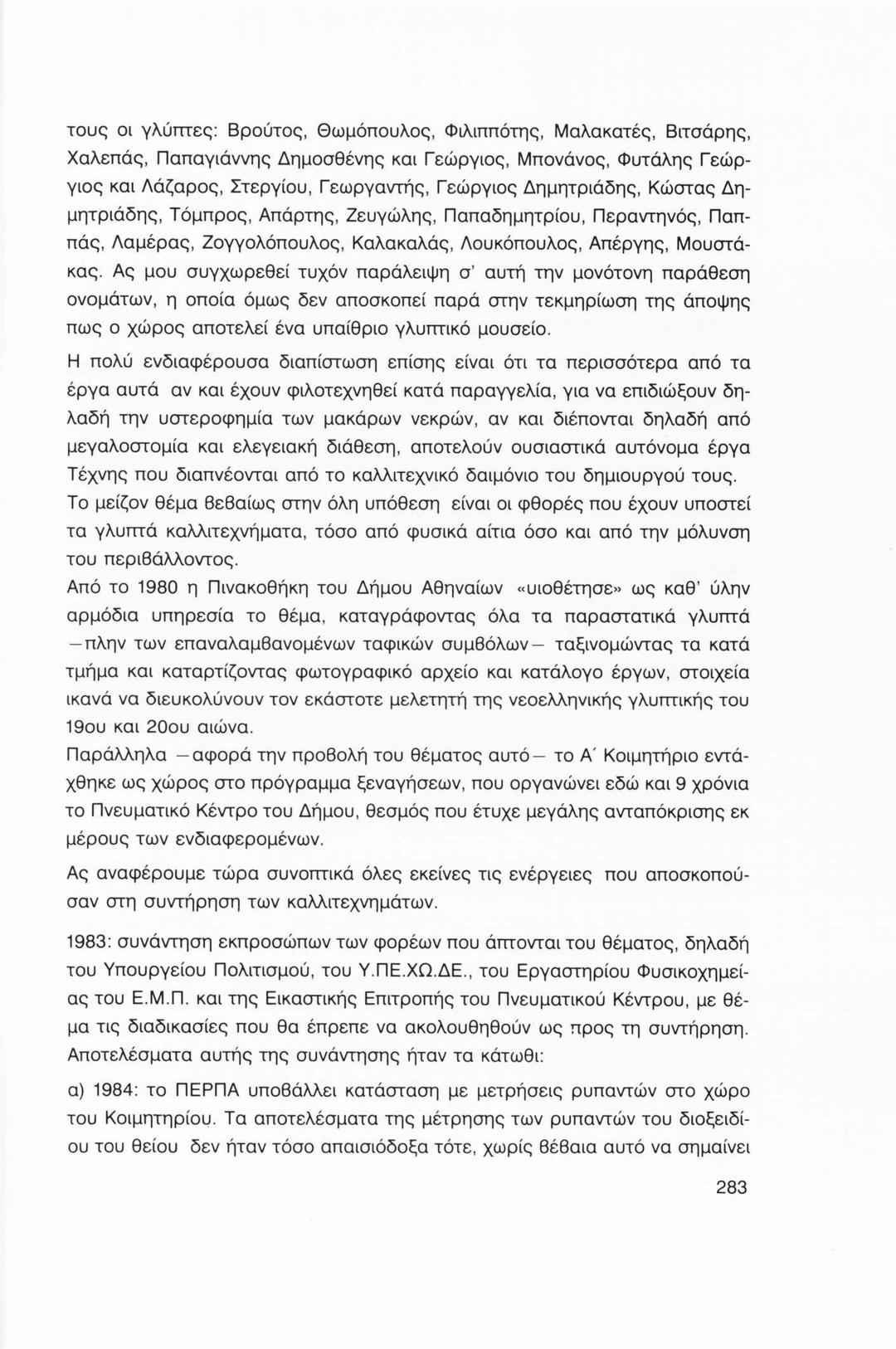 τους οι γλύπτες: Βρούτος, Θωμόπουλος, Φιλιππότης, Μαλακατές, Βιτσάρης, Χαλεπάς, Παπαγιάννης Δημοσθένης και Γεώργιος, Μπονάνος, Φυτάλης Γεώργιος και Λάζαρος, Στεργίου, Γεωργαντής, Γεώργιος Δημητριάδης, Κώστας Δημητριάδης, Τόμπρος, Απάρτης, Ζευγώλης, Παπαδημητρίου, Περαντηνός, Παππάς, Λαμέρας, Ζογγολόπουλος, Καλακαλάς, Λουκόπουλος, Απέργης, Μουστάκας. Ας μου συγχωρεθεί τυχόν παράλειψη σ' αυτή την μονότονη παράθεση ονομάτων, η οποία όμως δεν αποσκοπεί παρά στην τεκμηρίωση της άποψης πως ο χώρος αποτελεί ένα υπαίθριο γλυπτικό μουσείο.

Η πολύ ενδιαφέρουσα διαπίστωση επίσης είναι ότι τα περισσότερα από τα έργα αυτά αν και έχουν φιλοτεχνηθεί κατά παραγγελία, για να επιδιώξουν δηλαδή την υστεροφημία των μακάρων νεκρών, αν και διέπονται δηλαδή από μεγαλοστομία και ελεγειακή διάθεση, αποτελούν ουσιαστικά αυτόνομα έργα Τέχνης που διαπνέονται από το καλλιτεχνικό δαιμόνιο του δημιουργού τους. Το μείζον θέμα βεβαίως στην όλη υπόθεση είναι οι φθορές που έχουν υποστεί τα γλυπτά καλλιτεχνήματα, τόσο από φυσικά αίτια όσο και από την μόλυνση του περιβάλλοντος.

Από το 1980 η Πινακοθήκη του Δήμου Αθηναίων «υιοθέτησε» ως καθ' ύλην αρμόδια υπηρεσία το θέμα, καταγράφοντας όλα τα παραστατικά γλυπτά —πλην των επαναλαμβανομένων ταφικών συμβόλων— ταξινομώντας τα κατά τμήμα και καταρτίζοντας φωτογραφικό αρχείο και κατάλογο έργων, στοιχεία ικανά να διευκολύνουν τον εκάστοτε μελετητή της νεοελληνικής γλυπτικής του 19ου και 20ου αιώνα.

Παράλληλα —αφορά την προβολή του θέματος αυτό— το Α΄ Κοιμητήριο εντάχθηκε ως χώρος στο πρόγραμμα ξεναγήσεων, που οργανώνει εδώ και 9 χρόνια το Πνευματικό Κέντρο του Δήμου, θεσμός που έτυχε μεγάλης ανταπόκρισης εκ μέρους των ενδιαφερομένων.

Ας αναφέρουμε τώρα συνοπτικά όλες εκείνες τις ενέργειες που αποσκοπούσαν στη συντήρηση των καλλιτεχνημάτων.

1983: συνάντηση εκπροσώπων των φορέων που άπτονται του θέματος, δηλαδή του Υπουργείου Πολιτισμού, του Υ.ΠΕ.ΧΩ.ΔΕ., του Εργαστηρίου Φυσικοχημείας του Ε.Μ.Π. και της Εικαστικής Επιτροπής του Πνευματικού Κέντρου, με θέμα τις διαδικασίες που θα έπρεπε να ακολουθηθούν ως προς τη συντήρηση. Αποτελέσματα αυτής της συνάντησης ήταν τα κάτωθι:

α) 1984: το ΠΕΡΠΑ υποβάλλει κατάσταση με μετρήσεις ρυπαντών στο χώρο του Κοιμητηρίου. Τα αποτελέσματα της μέτρησης των ρυπαντών του διοξειδίου του θείου δεν ήταν τόσο απαισιόδοξα τότε, χωρίς βέβαια αυτό να σημαίνει

283